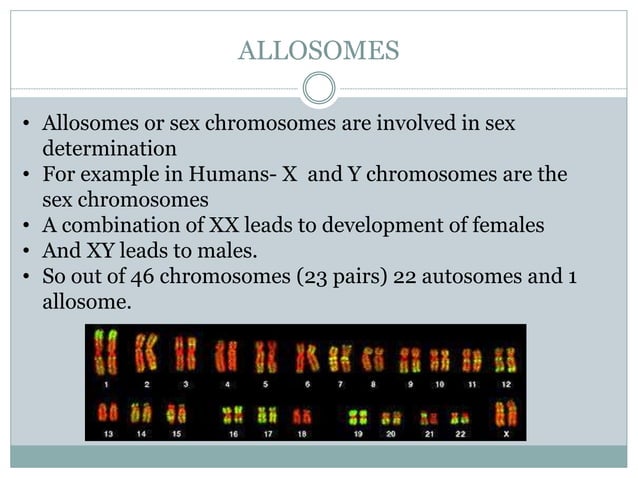 ALLOSOMES

• Allosomes or sex chromosomes are involved in sex determination
• For example in Humans- X and Y chromosomes are the sex chromosomes
• A combination of XX leads to development of females
• And XY leads to males.
• So out of 46 chromosomes (23 pairs) 22 autosomes and 1 allosome.

1 2 3 4 5 6 7 8 9 10 11 12
13 14 15 16 17 18 19 20 21 22 X